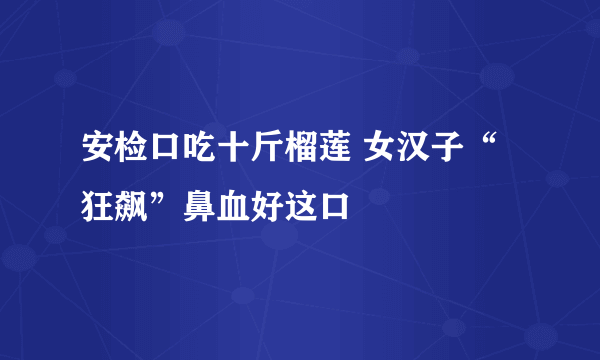 安检口吃十斤榴莲 女汉子“狂飙”鼻血好这口